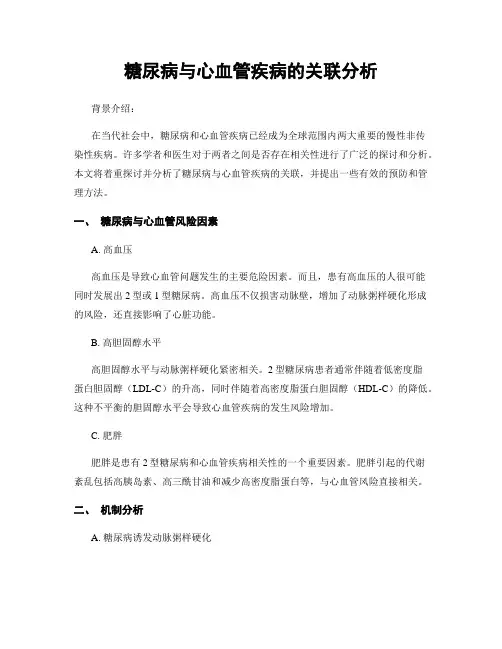 糖尿病与心血管疾病的关联分析

背景介绍：

在当代社会中，糖尿病和心血管疾病已经成为全球范围内两大重要的慢性非传染性疾病。许多学者和医生对于两者之间是否存在相关性进行了广泛的探讨和分析。本文将着重探讨并分析了糖尿病与心血管疾病的关联，并提出一些有效的预防和管理方法。

一、 糖尿病与心血管风险因素

A. 高血压

高血压是导致心血管问题发生的主要危险因素。而且，患有高血压的人很可能同时发展出 2 型或 1 型糖尿病。高血压不仅损害动脉壁，增加了动脉粥样硬化形成的风险，还直接影响了心脏功能。

B. 高胆固醇水平

高胆固醇水平与动脉粥样硬化紧密相关。2 型糖尿病患者通常伴随着低密度脂蛋白胆固醇（LDL-C）的升高，同时伴随着高密度脂蛋白胆固醇（HDL-C）的降低。这种不平衡的胆固醇水平会导致心血管疾病的发生风险增加。

C. 肥胖

肥胖是患有 2 型糖尿病和心血管疾病相关性的一个重要因素。肥胖引起的代谢紊乱包括高胰岛素、高三酰甘油和减少高密度脂蛋白等，与心血管风险直接相关。

二、 机制分析

A. 糖尿病诱发动脉粥样硬化